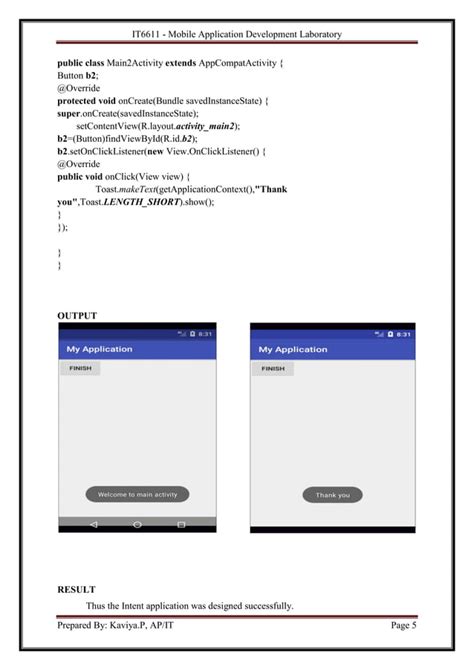 IT6611 - Mobile Application Development Laboratory

public class Main2Activity extends AppCompatActivity {
Button b2;
@Override
protected void onCreate(Bundle savedInstanceState) {
super.onCreate(savedInstanceState);
setContentView(R.layout.activity_main2);
b2=(Button)findViewById(R.id.b2);
b2.setOnClickListener(new View.OnClickListener() {
@Override
public void onClick(View view) {
Toast.makeText(getApplicationContext(),"Thank you",Toast.LENGTH_SHORT).show();
}
});

}
}

OUTPUT

8:31
My Application
FINISH
Welcome to main activity

8:31
My Application
FINISH
Thank you

RESULT

Thus the Intent application was designed successfully.

Prepared By: Kaviya.P, AP/IT

Page 5